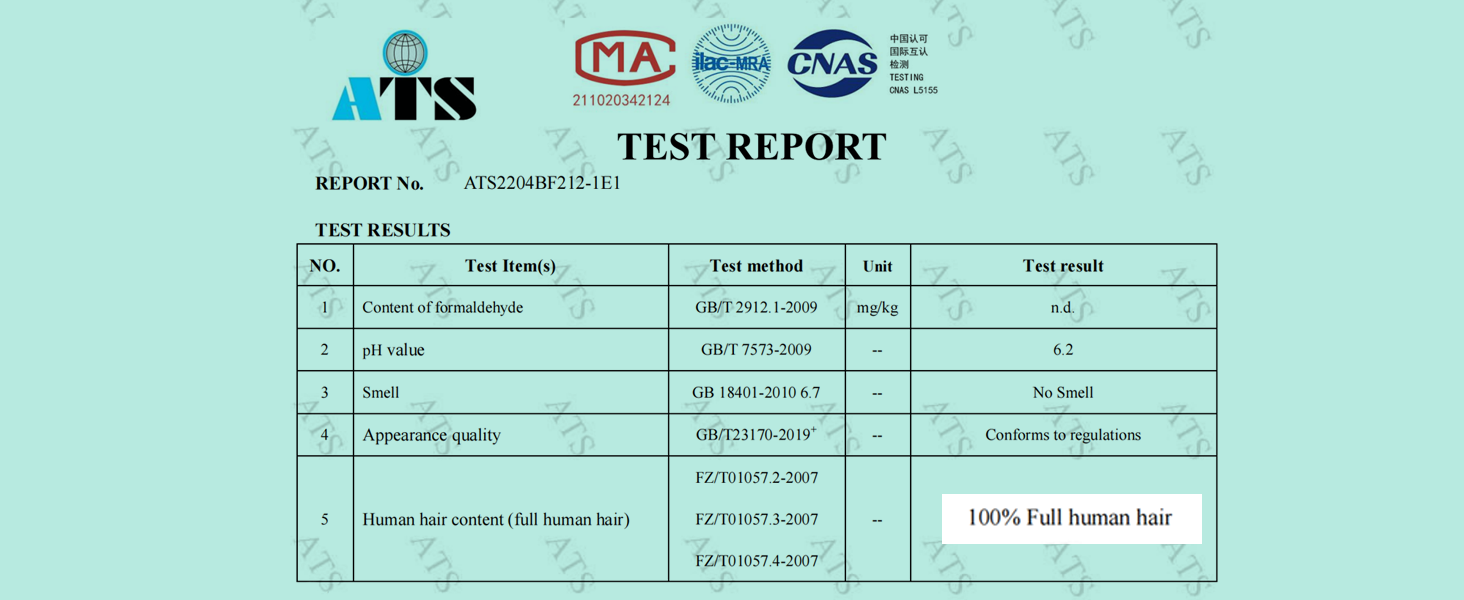 ATS

MA
211020342124

ilac-MRA

CNAS 中国认可 国际互认 检测 TESTING CNAS L5155

TEST REPORT

REPORT No. ATS2204BF212-1E1

TEST RESULTS

| NO. | Test Item(s) | Test method | Unit | Test result |
|---|---|---|---|---|
| 1 | Content of formaldehyde | GB/T 2912.1-2009 | mg/kg | n.d. |
| 2 | pH value | GB/T 7573-2009 | -- | 6.2 |
| 3 | Smell | GB 18401-2010 6.7 | -- | No Smell |
| 4 | Appearance quality | GB/T23170-2019$^{+}$ | -- | Conforms to regulations |
| 5 | Human hair content (full human hair) | FZ/T01057.2-2007 FZ/T01057.3-2007 FZ/T01057.4-2007 | -- | 100% Full human hair |